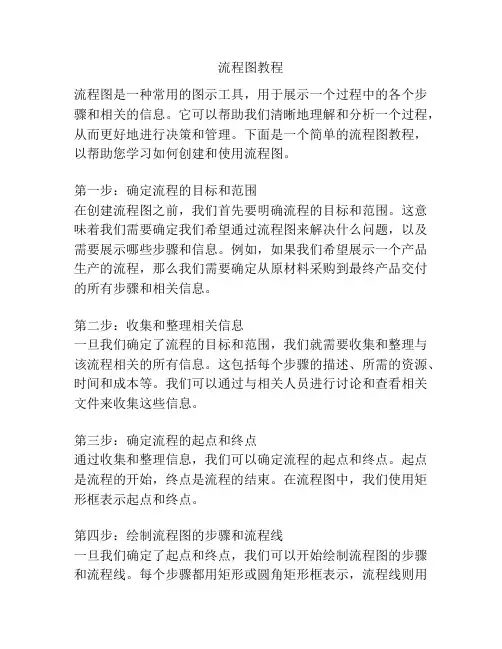 流程图教程

流程图是一种常用的图示工具，用于展示一个过程中的各个步骤和相关的信息。它可以帮助我们清晰地理解和分析一个过程，从而更好地进行决策和管理。下面是一个简单的流程图教程，以帮助您学习如何创建和使用流程图。

第一步：确定流程的目标和范围
在创建流程图之前，我们首先要明确流程的目标和范围。这意味着我们需要确定我们希望通过流程图来解决什么问题，以及需要展示哪些步骤和信息。例如，如果我们希望展示一个产品生产的流程，那么我们需要确定从原材料采购到最终产品交付的所有步骤和相关信息。

第二步：收集和整理相关信息
一旦我们确定了流程的目标和范围，我们就需要收集和整理与该流程相关的所有信息。这包括每个步骤的描述、所需的资源、时间和成本等。我们可以通过与相关人员进行讨论和查看相关文件来收集这些信息。

第三步：确定流程的起点和终点
通过收集和整理信息，我们可以确定流程的起点和终点。起点是流程的开始，终点是流程的结束。在流程图中，我们使用矩形框表示起点和终点。

第四步：绘制流程图的步骤和流程线
一旦我们确定了起点和终点，我们可以开始绘制流程图的步骤和流程线。每个步骤都用矩形或圆角矩形框表示，流程线则用